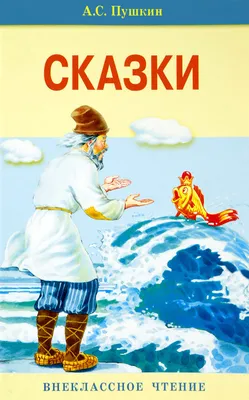 А.С. Пушкин

СКАЗКИ

ВНЕКЛАССНОЕ ЧТЕНИЕ